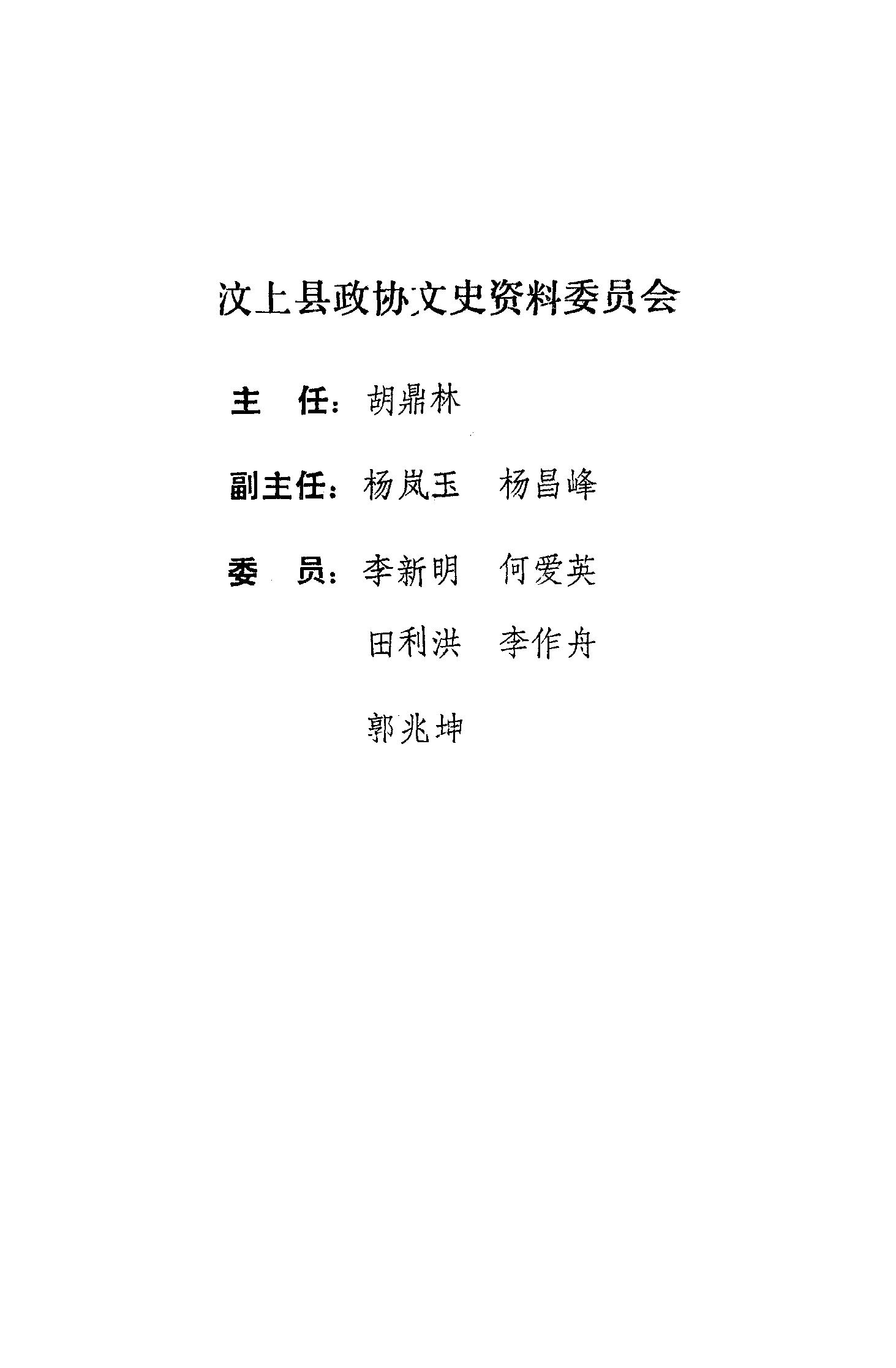 汶上县政协文史资料委员会

主　任：胡鼎林

副主任：杨岚玉　杨昌峰

委　员：李新明　何爱英
田利洪　李作舟
郭兆坤